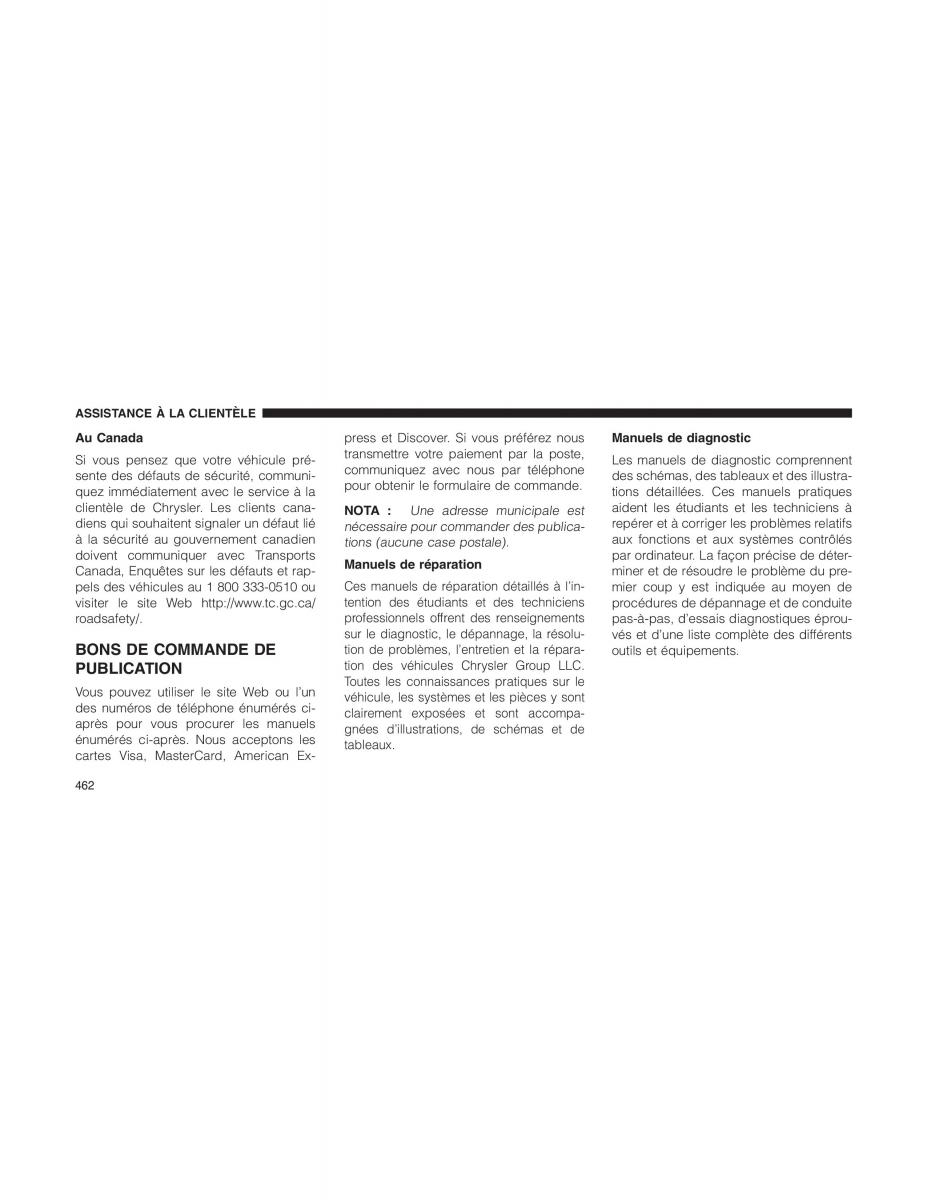 ASSISTANCE À LA CLIENTÈLE

Au Canada

Si vous pensez que votre véhicule présente des défauts de sécurité, communiquez immédiatement avec le service à la clientèle de Chrysler. Les clients canadiens qui souhaitent signaler un défaut lié à la sécurité au gouvernement canadien doivent communiquer avec Transports Canada, Enquêtes sur les défauts et rappels des véhicules au 1 800 333-0510 ou visiter le site Web http://www.tc.gc.ca/roadsafety/.

BONS DE COMMANDE DE PUBLICATION

Vous pouvez utiliser le site Web ou l'un des numéros de téléphone énumérés ci-après pour vous procurer les manuels énumérés ci-après. Nous acceptons les cartes Visa, MasterCard, American Express et Discover. Si vous préférez nous transmettre votre paiement par la poste, communiquez avec nous par téléphone pour obtenir le formulaire de commande.

NOTA : Une adresse municipale est nécessaire pour commander des publications (aucune case postale).

Manuels de réparation

Ces manuels de réparation détaillés à l'intention des étudiants et des techniciens professionnels offrent des renseignements sur le diagnostic, le dépannage, la résolution de problèmes, l'entretien et la réparation des véhicules Chrysler Group LLC. Toutes les connaissances pratiques sur le véhicule, les systèmes et les pièces y sont clairement exposées et sont accompagnées d'illustrations, de schémas et de tableaux.

Manuels de diagnostic

Les manuels de diagnostic comprennent des schémas, des tableaux et des illustrations détaillées. Ces manuels pratiques aident les étudiants et les techniciens à repérer et à corriger les problèmes relatifs aux fonctions et aux systèmes contrôlés par ordinateur. La façon précise de déterminer et de résoudre le problème du premier coup y est indiquée au moyen de procédures de dépannage et de conduite pas-à-pas, d'essais diagnostiques éprouvés et d'une liste complète des différents outils et équipements.

462